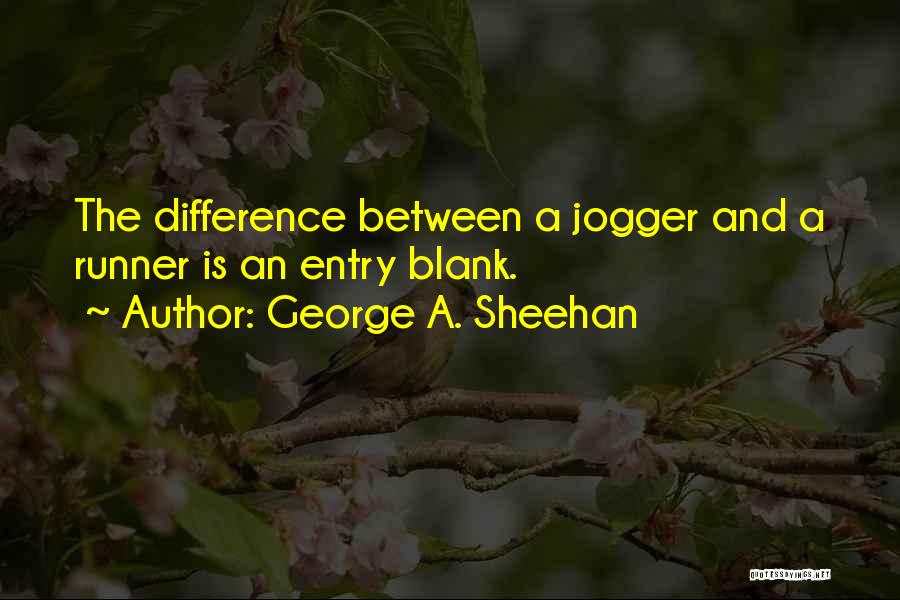 The difference between a jogger and a runner is an entry blank.

~ Author: George A. Sheehan

QUOTESSAYINGS.NET